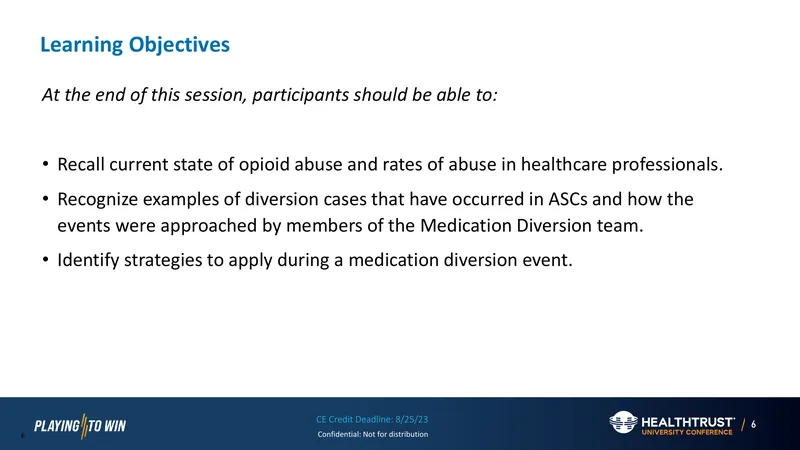 Learning Objectives

At the end of this session, participants should be able to:

• Recall current state of opioid abuse and rates of abuse in healthcare professionals.
• Recognize examples of diversion cases that have occurred in ASCs and how the events were approached by members of the Medication Diversion team.
• Identify strategies to apply during a medication diversion event.

PLAYING TO WIN

6

CE Credit Deadline: 8/25/23

Confidential: Not for distribution

HEALTHTRUST
UNIVERSITY CONFERENCE

/ 6